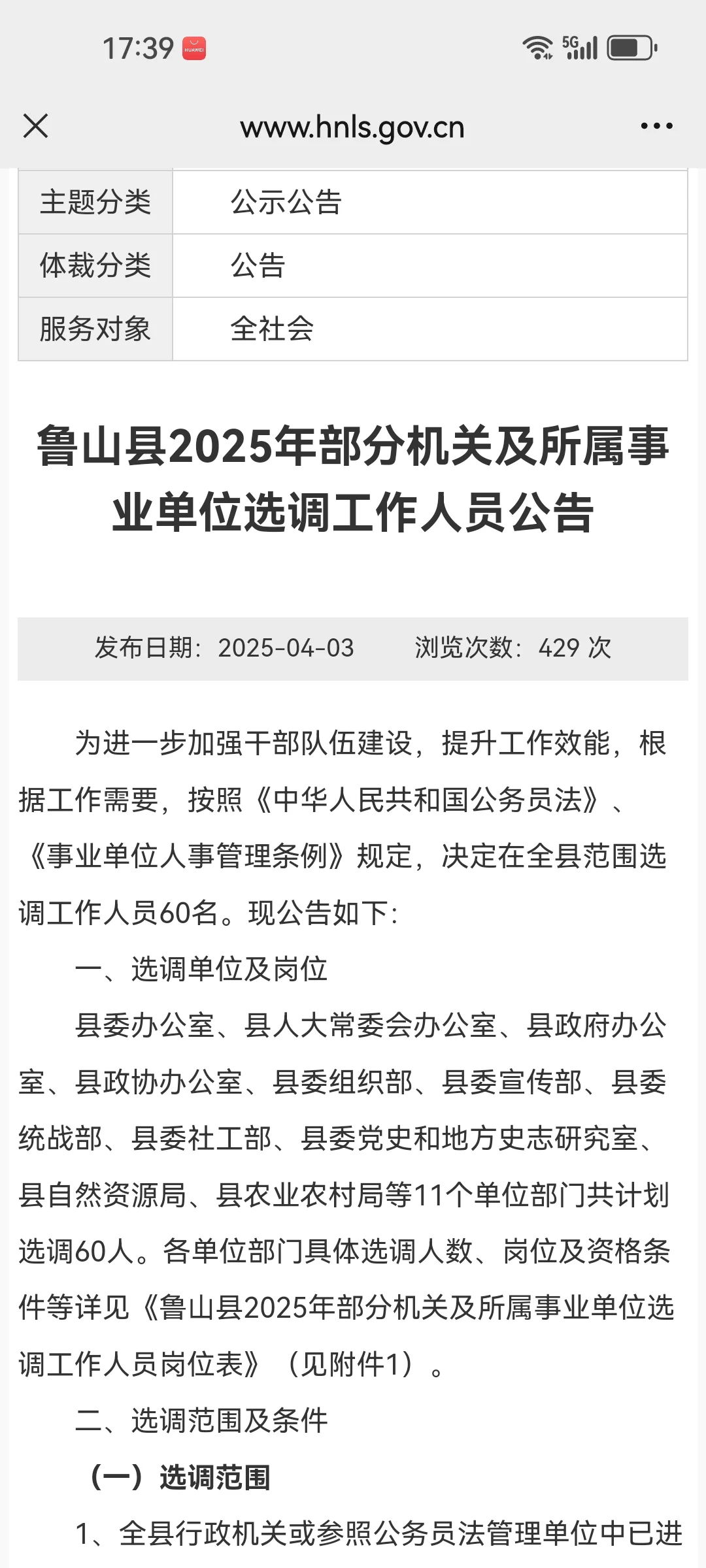 17:39 HUAWEI

5G

www.hnls.gov.cn

| 主题分类 | 公示公告 |
|---|---|
| 体裁分类 | 公告 |
| 服务对象 | 全社会 |

鲁山县2025年部分机关及所属事业单位选调工作人员公告

发布日期：2025-04-03 浏览次数：429 次

为进一步加强干部队伍建设，提升工作效能，根据工作需要，按照《中华人民共和国公务员法》、《事业单位人事管理条例》规定，决定在全县范围选调工作人员60名。现公告如下：

一、选调单位及岗位

县委办公室、县人大常委会办公室、县政府办公室、县政协办公室、县委组织部、县委宣传部、县委统战部、县委社工部、县委党史和地方史志研究室、县自然资源局、县农业农村局等11个单位部门共计划选调60人。各单位部门具体选调人数、岗位及资格条件等详见《鲁山县2025年部分机关及所属事业单位选调工作人员岗位表》（见附件1）。

二、选调范围及条件

（一）选调范围

1、全县行政机关或参照公务员法管理单位中已进